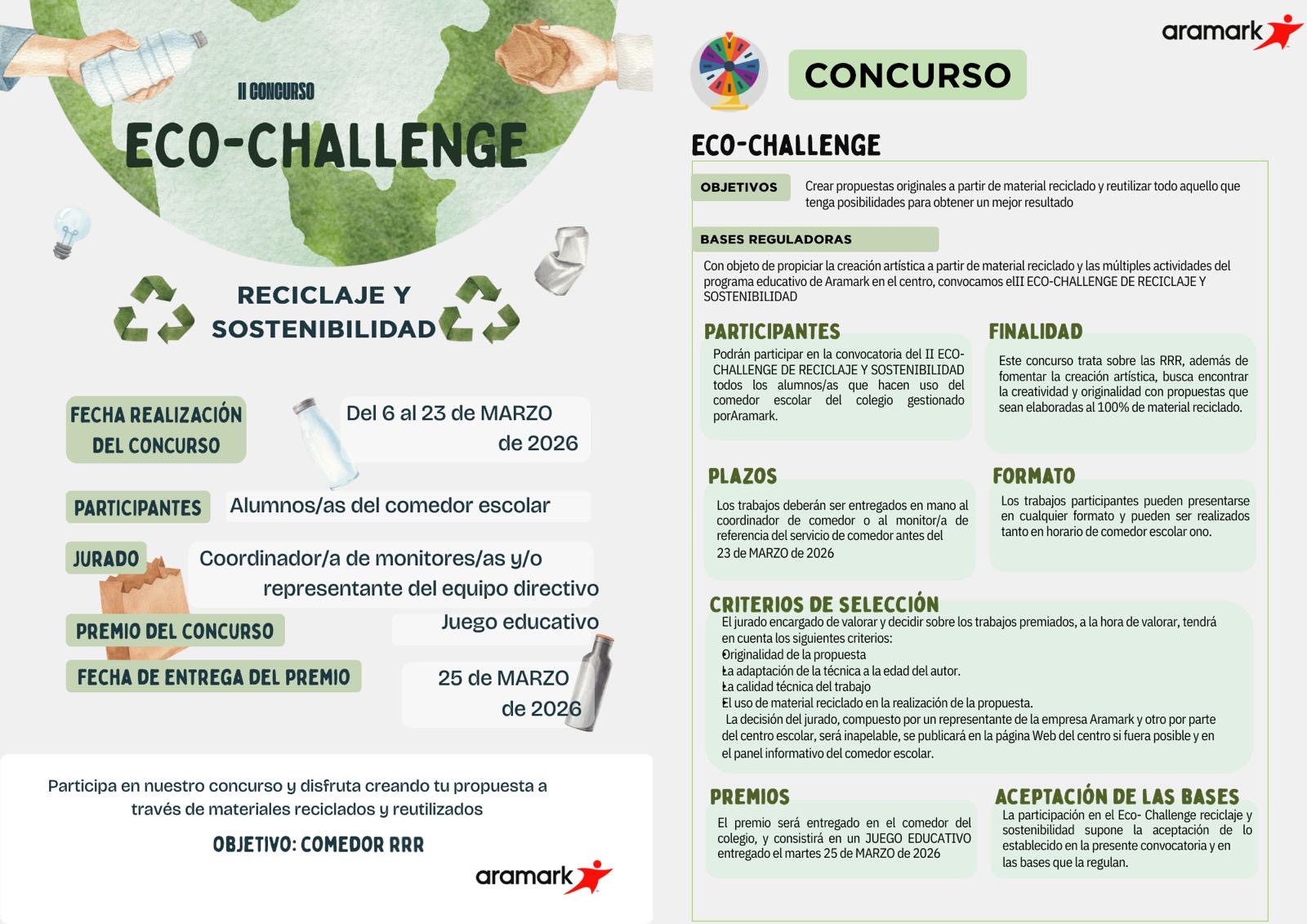 II CONCURSO

ECO-CHALLENGE

RECICLAJE Y SOSTENIBILIDAD

FECHA REALIZACIÓN DEL CONCURSO

Del 6 al 23 de MARZO de 2026

PARTICIPANTES

Alumnos/as del comedor escolar

JURADO

Coordinador/a de monitores/as y/o representante del equipo directivo

PREMIO DEL CONCURSO

Juego educativo

FECHA DE ENTREGA DEL PREMIO

25 de MARZO de 2026

Participa en nuestro concurso y disfruta creando tu propuesta a través de materiales reciclados y reutilizados

OBJETIVO: COMEDOR RRR

aramark

aramark

CONCURSO

ECO-CHALLENGE

OBJETIVOS

Crear propuestas originales a partir de material reciclado y reutilizar todo aquello que tenga posibilidades para obtener un mejor resultado

BASES REGULADORAS

Con objeto de propiciar la creación artística a partir de material reciclado y las múltiples actividades del programa educativo de Aramark en el centro, convocamos elII ECO-CHALLENGE DE RECICLAJE Y SOSTENIBILIDAD

PARTICIPANTES

Podrán participar en la convocatoria del II ECO-CHALLENGE DE RECICLAJE Y SOSTENIBILIDAD todos los alumnos/as que hacen uso del comedor escolar del colegio gestionado porAramark.

FINALIDAD

Este concurso trata sobre las RRR, además de fomentar la creación artística, busca encontrar la creatividad y originalidad con propuestas que sean elaboradas al 100% de material reciclado.

PLAZOS

Los trabajos deberán ser entregados en mano al coordinador de comedor o al monitor/a de referencia del servicio de comedor antes del 23 de MARZO de 2026

FORMATO

Los trabajos participantes pueden presentarse en cualquier formato y pueden ser realizados tanto en horario de comedor escolar ono.

CRITERIOS DE SELECCIÓN

El jurado encargado de valorar y decidir sobre los trabajos premiados, a la hora de valorar, tendrá en cuenta los siguientes criterios:
Originalidad de la propuesta
La adaptación de la técnica a la edad del autor.
La calidad técnica del trabajo
El uso de material reciclado en la realización de la propuesta.
La decisión del jurado, compuesto por un representante de la empresa Aramark y otro por parte del centro escolar, será inapelable, se publicará en la página Web del centro si fuera posible y en el panel informativo del comedor escolar.

PREMIOS

El premio será entregado en el comedor del colegio, y consistirá en un JUEGO EDUCATIVO entregado el martes 25 de MARZO de 2026

ACEPTACIÓN DE LAS BASES

La participación en el Eco- Challenge reciclaje y sostenibilidad supone la aceptación de lo establecido en la presente convocatoria y en las bases que la regulan.